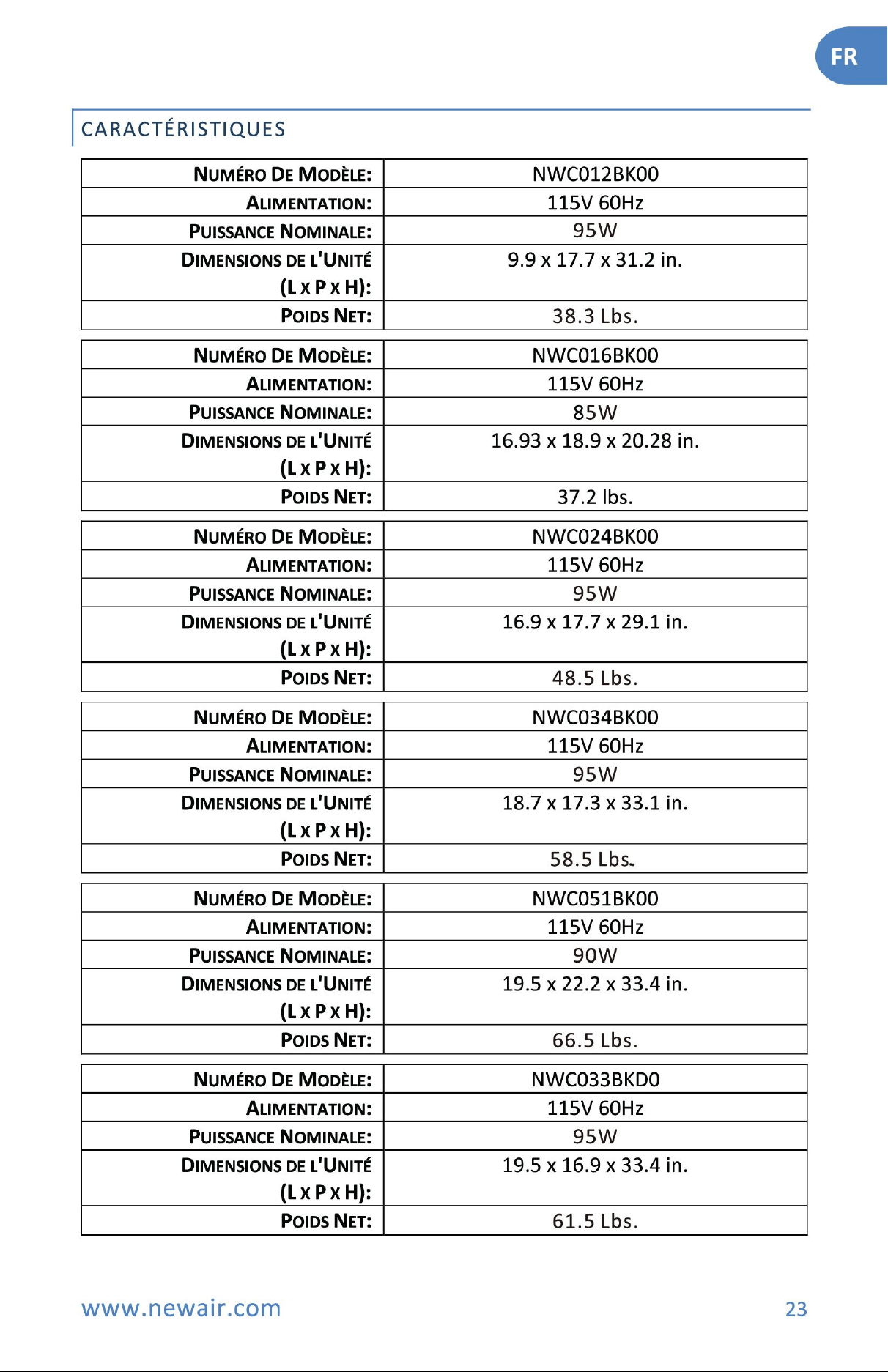 FR

CARACTÉRISTIQUES

| | |
|---|---|
| NUMÉRO DE MODÈLE: | NWC012BK00 |
| ALIMENTATION: | 115V 60Hz |
| PUISSANCE NOMINALE: | 95W |
| DIMENSIONS DE L'UNITÉ (L x P x H): | 9.9 x 17.7 x 31.2 in. |
| POIDS NET: | 38.3 Lbs. |

| | |
|---|---|
| NUMÉRO DE MODÈLE: | NWC016BK00 |
| ALIMENTATION: | 115V 60Hz |
| PUISSANCE NOMINALE: | 85W |
| DIMENSIONS DE L'UNITÉ (L x P x H): | 16.93 x 18.9 x 20.28 in. |
| POIDS NET: | 37.2 lbs. |

| | |
|---|---|
| NUMÉRO DE MODÈLE: | NWC024BK00 |
| ALIMENTATION: | 115V 60Hz |
| PUISSANCE NOMINALE: | 95W |
| DIMENSIONS DE L'UNITÉ (L x P x H): | 16.9 x 17.7 x 29.1 in. |
| POIDS NET: | 48.5 Lbs. |

| | |
|---|---|
| NUMÉRO DE MODÈLE: | NWC034BK00 |
| ALIMENTATION: | 115V 60Hz |
| PUISSANCE NOMINALE: | 95W |
| DIMENSIONS DE L'UNITÉ (L x P x H): | 18.7 x 17.3 x 33.1 in. |
| POIDS NET: | 58.5 Lbs. |

| | |
|---|---|
| NUMÉRO DE MODÈLE: | NWC051BK00 |
| ALIMENTATION: | 115V 60Hz |
| PUISSANCE NOMINALE: | 90W |
| DIMENSIONS DE L'UNITÉ (L x P x H): | 19.5 x 22.2 x 33.4 in. |
| POIDS NET: | 66.5 Lbs. |

| | |
|---|---|
| NUMÉRO DE MODÈLE: | NWC033BKD0 |
| ALIMENTATION: | 115V 60Hz |
| PUISSANCE NOMINALE: | 95W |
| DIMENSIONS DE L'UNITÉ (L x P x H): | 19.5 x 16.9 x 33.4 in. |
| POIDS NET: | 61.5 Lbs. |

www.newair.com 23